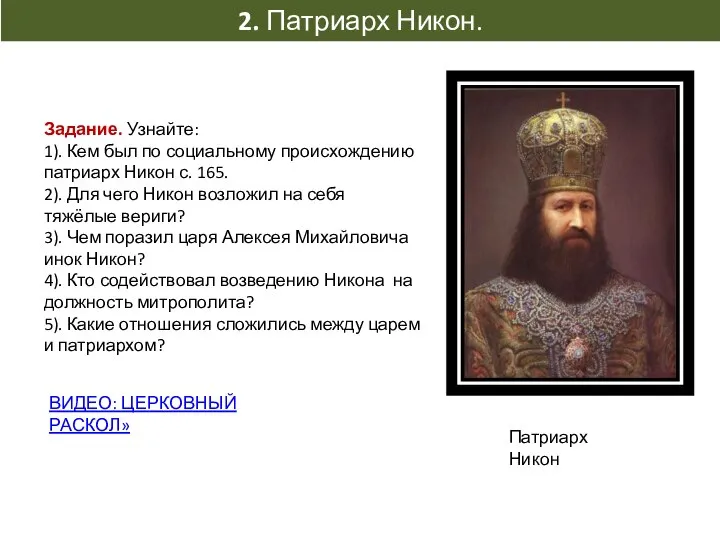 2. Патриарх Никон.

Задание. Узнайте:
1). Кем был по социальному происхождению патриарх Никон с. 165.
2). Для чего Никон возложил на себя тяжёлые вериги?
3). Чем поразил царя Алексея Михайловича инок Никон?
4). Кто содействовал возведению Никона на должность митрополита?
5). Какие отношения сложились между царем и патриархом?

ВИДЕО: ЦЕРКОВНЫЙ РАСКОЛ»

Патриарх Никон